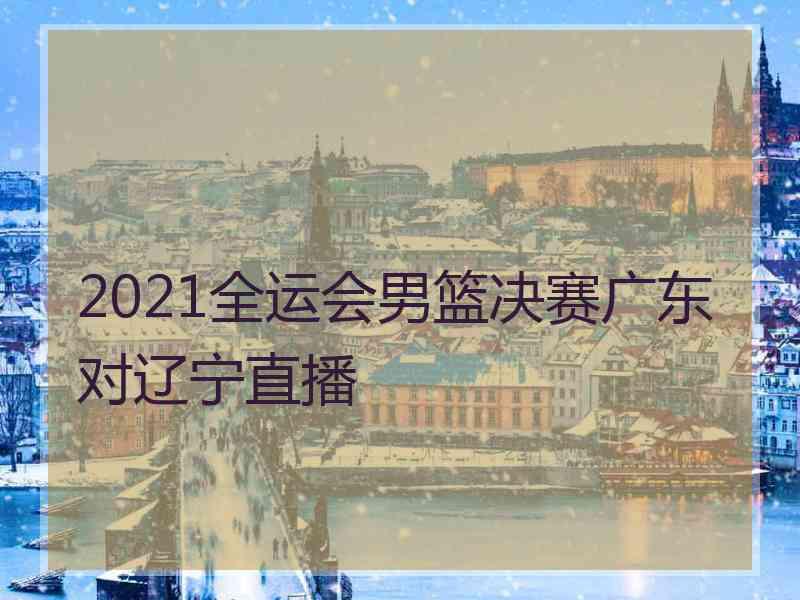 2021全运会男篮决赛广东对辽宁直播